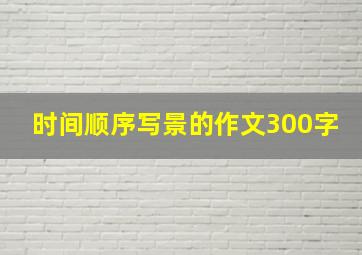 时间顺序写景的作文300字